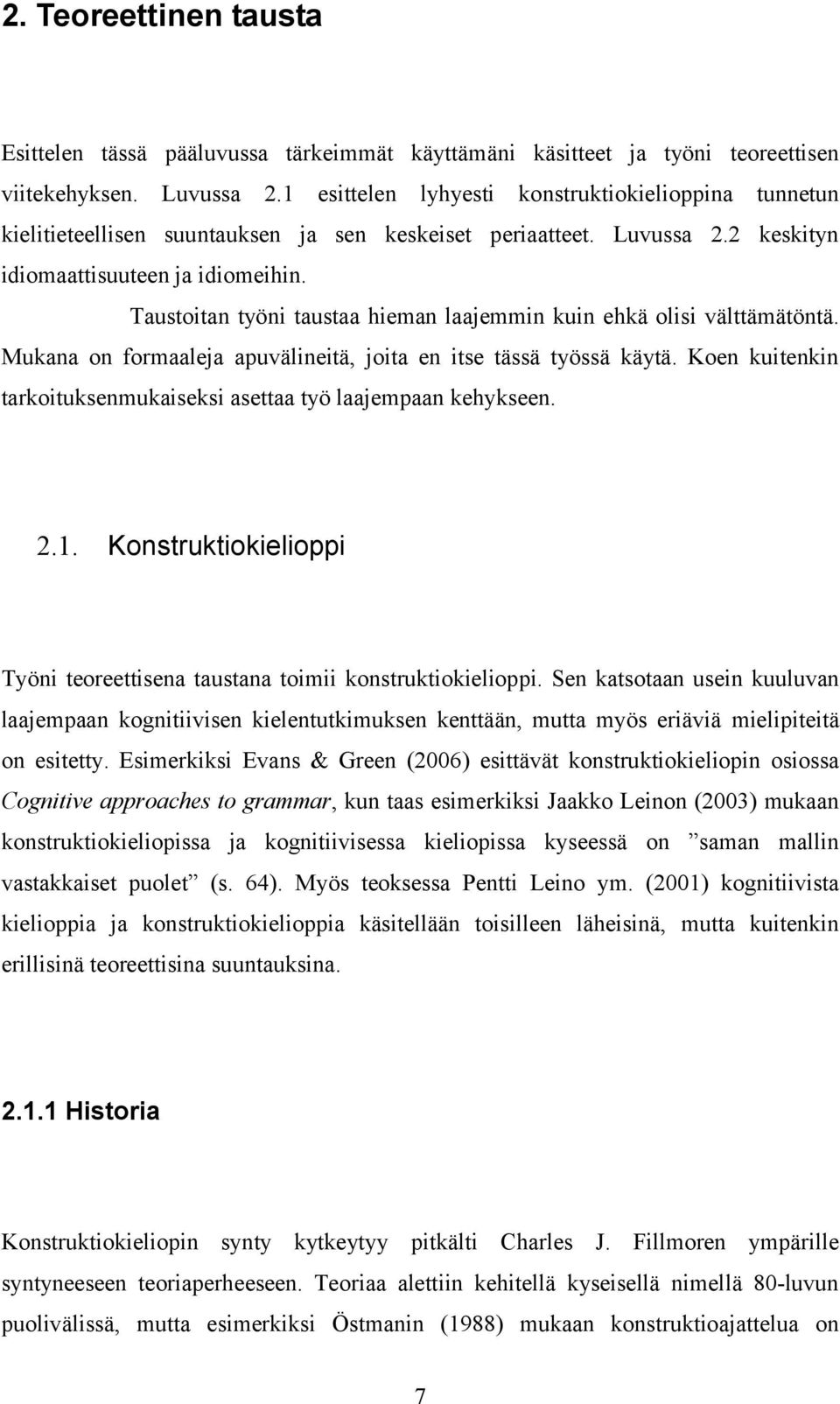 2. Teoreettinen tausta

Esittelen tässä pääluvussa tärkeimmät käyttämäni käsitteet ja työni teoreettisen viitekehyksen. Luvussa 2.1 esittelen lyhyesti konstruktiokielioppina tunnetun kielitieteellisen suuntauksen ja sen keskeiset periaatteet. Luvussa 2.2 keskityn idiomaattisuuteen ja idiomeihin.

Taustoitan työni taustaa hieman laajemmin kuin ehkä olisi välttämätöntä. Mukana on formaaleja apuvälineitä, joita en itse tässä työssä käytä. Koen kuitenkin tarkoituksenmukaiseksi asettaa työ laajempaan kehykseen.

2.1. Konstruktiokielioppi

Työni teoreettisena taustana toimii konstruktiokielioppi. Sen katsotaan usein kuuluvan laajempaan kognitiivisen kielentutkimuksen kenttään, mutta myös eriäviä mielipiteitä on esitetty. Esimerkiksi Evans & Green (2006) esittävät konstruktiokieliopin osiossa Cognitive approaches to grammar, kun taas esimerkiksi Jaakko Leinon (2003) mukaan konstruktiokieliopissa ja kognitiivisessa kieliopissa kyseessä on ”saman mallin vastakkaiset puolet” (s. 64). Myös teoksessa Pentti Leino ym. (2001) kognitiivista kielioppia ja konstruktiokielioppia käsitellään toisilleen läheisinä, mutta kuitenkin erillisinä teoreettisina suuntauksina.

2.1.1 Historia

Konstruktiokieliopin synty kytkeytyy pitkälti Charles J. Fillmoren ympärille syntyneeseen teoriaperheeseen. Teoriaa alettiin kehitellä kyseisellä nimellä 80-luvun puolivälissä, mutta esimerkiksi Östmanin (1988) mukaan konstruktioajattelua on

7